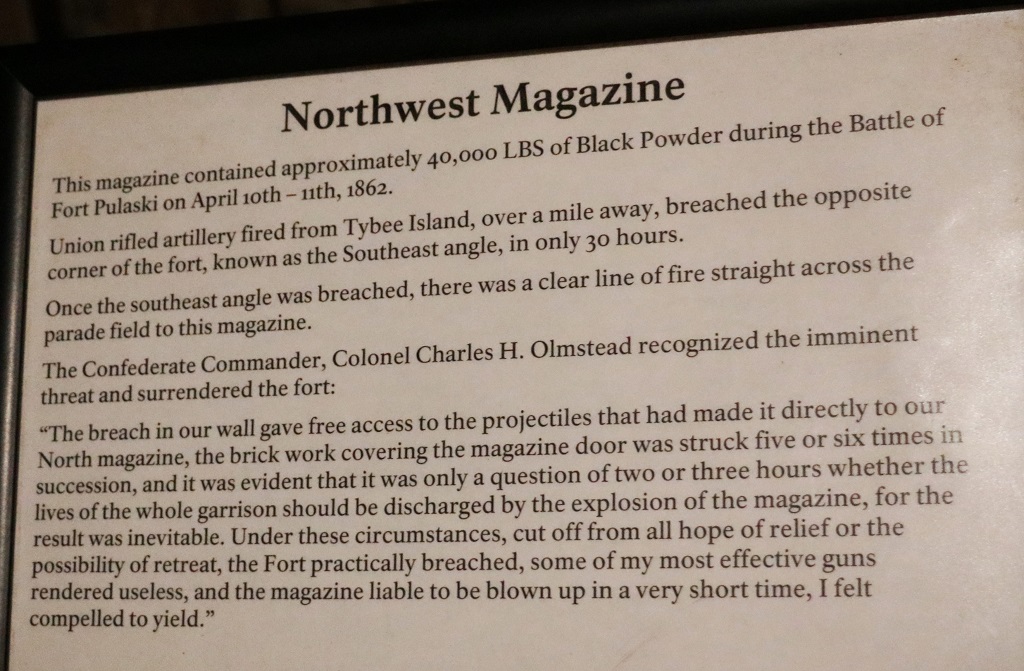 Northwest Magazine

This magazine contained approximately 40,000 LBS of Black Powder during the Battle of Fort Pulaski on April 10th – 11th, 1862.

Union rifled artillery fired from Tybee Island, over a mile away, breached the opposite corner of the fort, known as the Southeast angle, in only 30 hours.

Once the southeast angle was breached, there was a clear line of fire straight across the parade field to this magazine.

The Confederate Commander, Colonel Charles H. Olmstead recognized the imminent threat and surrendered the fort:

"The breach in our wall gave free access to the projectiles that had made it directly to our North magazine, the brick work covering the magazine door was struck five or six times in succession, and it was evident that it was only a question of two or three hours whether the lives of the whole garrison should be discharged by the explosion of the magazine, for the result was inevitable. Under these circumstances, cut off from all hope of relief or the possibility of retreat, the Fort practically breached, some of my most effective guns rendered useless, and the magazine liable to be blown up in a very short time, I felt compelled to yield."